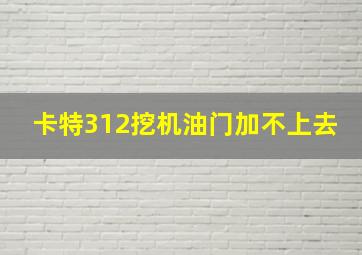 卡特312挖机油门加不上去